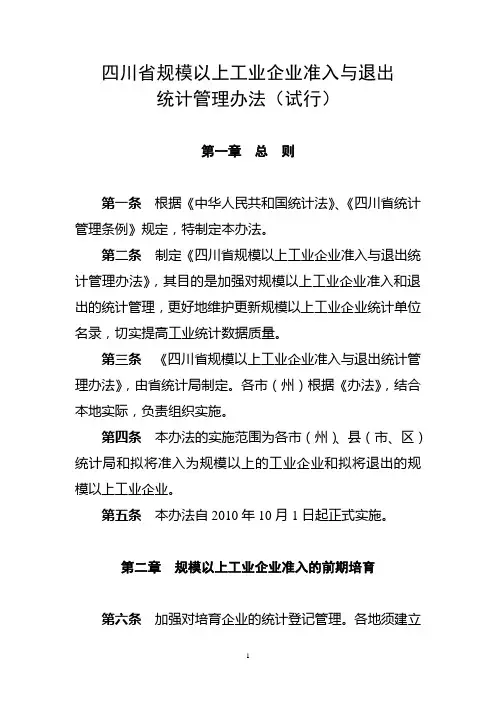 四川省规模以上工业企业准入与退出统计管理办法（试行）

第一章　总　则

第一条　根据《中华人民共和国统计法》、《四川省统计管理条例》规定，特制定本办法。

第二条　制定《四川省规模以上工业企业准入与退出统计管理办法》，其目的是加强对规模以上工业企业准入和退出的统计管理，更好地维护更新规模以上工业企业统计单位名录，切实提高工业统计数据质量。

第三条　《四川省规模以上工业企业准入与退出统计管理办法》，由省统计局制定。各市（州）根据《办法》，结合本地实际，负责组织实施。

第四条　本办法的实施范围为各市（州）、县（市、区）统计局和拟将准入为规模以上的工业企业和拟将退出的规模以上工业企业。

第五条　本办法自 2010 年 10 月 1 日起正式实施。

第二章　规模以上工业企业准入的前期培育

第六条　加强对培育企业的统计登记管理。各地须建立

1